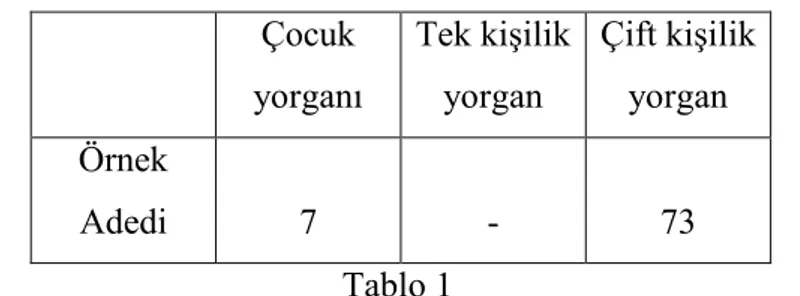 |  | Çocuk yorganı | Tek kişilik yorgan | Çift kişilik yorgan |
|---|---|---|---|
| Örnek Adedi | 7 | - | 73 |

Tablo 1